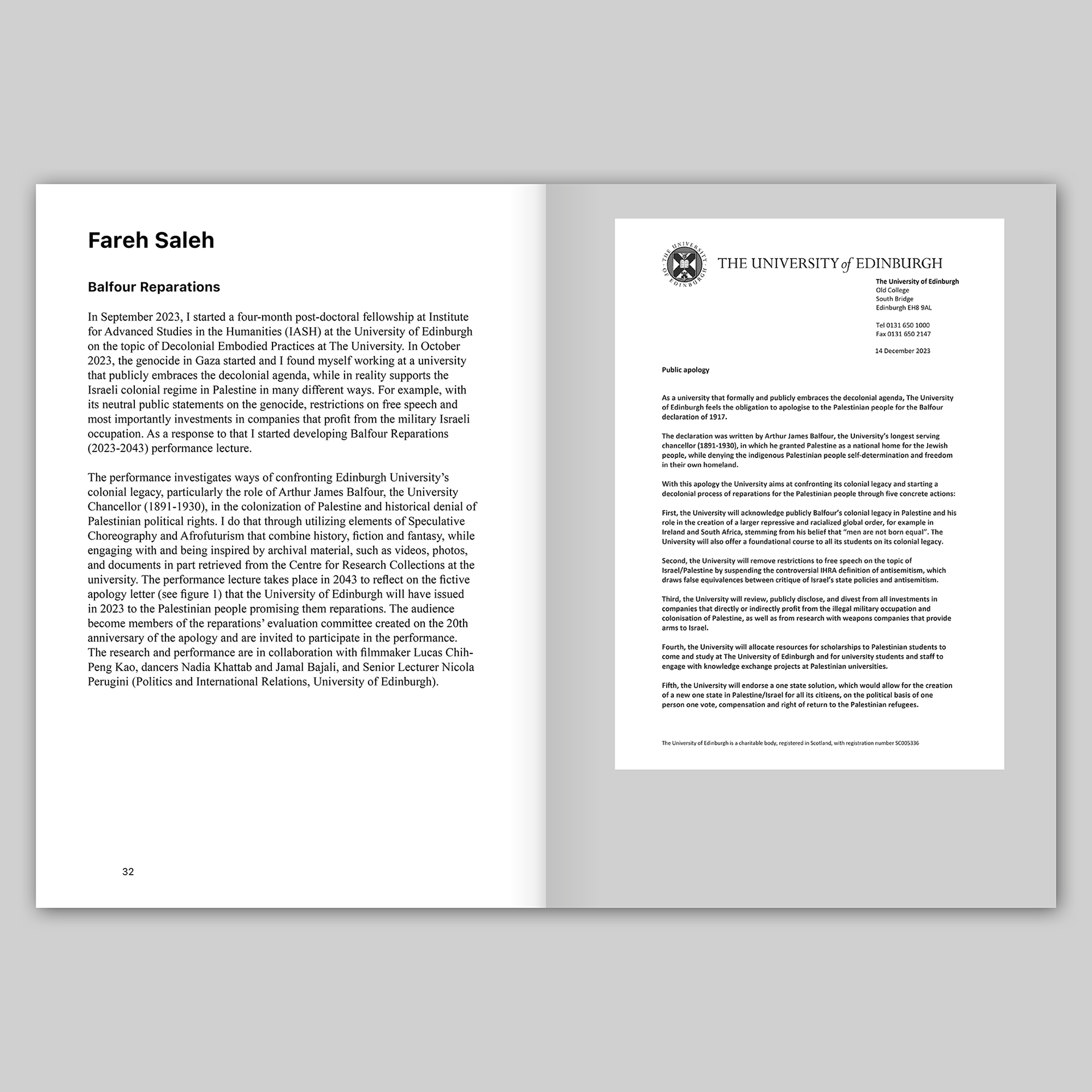 Fareh Saleh

Balfour Reparations

In September 2023, I started a four-month post-doctoral fellowship at Institute for Advanced Studies in the Humanities (IASH) at the University of Edinburgh on the topic of Decolonial Embodied Practices at The University. In October 2023, the genocide in Gaza started and I found myself working at a university that publicly embraces the decolonial agenda, while in reality supports the Israeli colonial regime in Palestine in many different ways. For example, with its neutral public statements on the genocide, restrictions on free speech and most importantly investments in companies that profit from the military Israeli occupation. As a response to that I started developing Balfour Reparations (2023-2043) performance lecture.

The performance investigates ways of confronting Edinburgh University's colonial legacy, particularly the role of Arthur James Balfour, the University Chancellor (1891-1930), in the colonization of Palestine and historical denial of Palestinian political rights. I do that through utilizing elements of Speculative Choreography and Afrofuturism that combine history, fiction and fantasy, while engaging with and being inspired by archival material, such as videos, photos, and documents in part retrieved from the Centre for Research Collections at the university. The performance lecture takes place in 2043 to reflect on the fictive apology letter (see figure 1) that the University of Edinburgh will have issued in 2023 to the Palestinian people promising them reparations. The audience become members of the reparations' evaluation committee created on the 20th anniversary of the apology and are invited to participate in the performance. The research and performance are in collaboration with filmmaker Lucas Chih-Peng Kao, dancers Nadia Khattab and Jamal Bajali, and Senior Lecturer Nicola Perugini (Politics and International Relations, University of Edinburgh).

32

THE UNIVERSITY OF EDINBURGH

THE UNIVERSITY of EDINBURGH

The University of Edinburgh
Old College
South Bridge
Edinburgh EH8 9AL

Tel 0131 650 1000
Fax 0131 650 2147

14 December 2023

Public apology

As a university that formally and publicly embraces the decolonial agenda, The University of Edinburgh feels the obligation to apologise to the Palestinian people for the Balfour declaration of 1917.

The declaration was written by Arthur James Balfour, the University's longest serving chancellor (1891-1930), in which he granted Palestine as a national home for the Jewish people, while denying the indigenous Palestinian people self-determination and freedom in their own homeland.

With this apology the University aims at confronting its colonial legacy and starting a decolonial process of reparations for the Palestinian people through five concrete actions:

First, the University will acknowledge publicly Balfour's colonial legacy in Palestine and his role in the creation of a larger repressive and racialized global order, for example in Ireland and South Africa, stemming from his belief that "men are not born equal". The University will also offer a foundational course to all its students on its colonial legacy.

Second, the University will remove restrictions to free speech on the topic of Israel/Palestine by suspending the controversial IHRA definition of antisemitism, which draws false equivalences between critique of Israel's state policies and antisemitism.

Third, the University will review, publicly disclose, and divest from all investments in companies that directly or indirectly profit from the illegal military occupation and colonisation of Palestine, as well as from research with weapons companies that provide arms to Israel.

Fourth, the University will allocate resources for scholarships to Palestinian students to come and study at The University of Edinburgh and for university students and staff to engage with knowledge exchange projects at Palestinian universities.

Fifth, the University will endorse a one state solution, which would allow for the creation of a new one state in Palestine/Israel for all its citizens, on the political basis of one person one vote, compensation and right of return to the Palestinian refugees.

The University of Edinburgh is a charitable body, registered in Scotland, with registration number SC005336